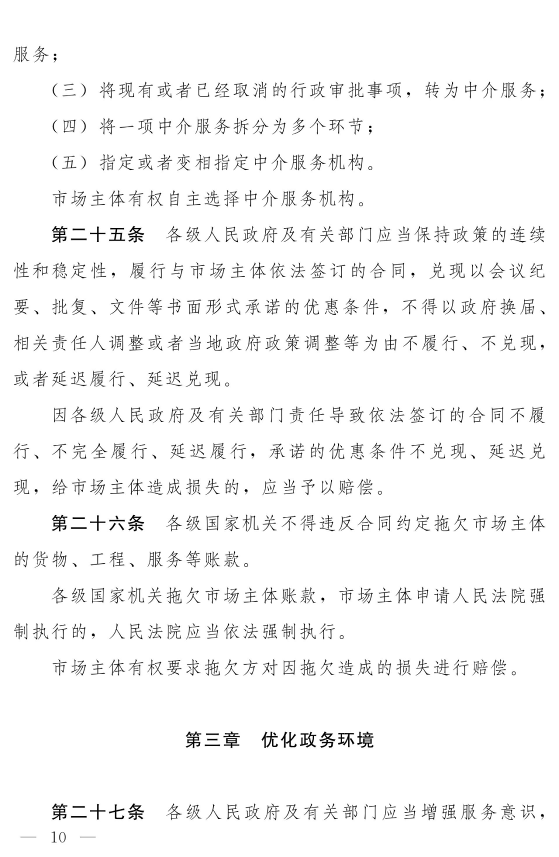 服务；

（三）将现有或者已经取消的行政审批事项，转为中介服务；

（四）将一项中介服务拆分为多个环节；

（五）指定或者变相指定中介服务机构。

市场主体有权自主选择中介服务机构。

第二十五条　各级人民政府及有关部门应当保持政策的连续性和稳定性，履行与市场主体依法签订的合同，兑现以会议纪要、批复、文件等书面形式承诺的优惠条件，不得以政府换届、相关责任人调整或者当地政府政策调整等为由不履行、不兑现，或者延迟履行、延迟兑现。

因各级人民政府及有关部门责任导致依法签订的合同不履行、不完全履行、延迟履行，承诺的优惠条件不兑现、延迟兑现，给市场主体造成损失的，应当予以赔偿。

第二十六条　各级国家机关不得违反合同约定拖欠市场主体的货物、工程、服务等账款。

各级国家机关拖欠市场主体账款，市场主体申请人民法院强制执行的，人民法院应当依法强制执行。

市场主体有权要求拖欠方对因拖欠造成的损失进行赔偿。

第三章　优化政务环境

第二十七条　各级人民政府及有关部门应当增强服务意识，

— 10 —